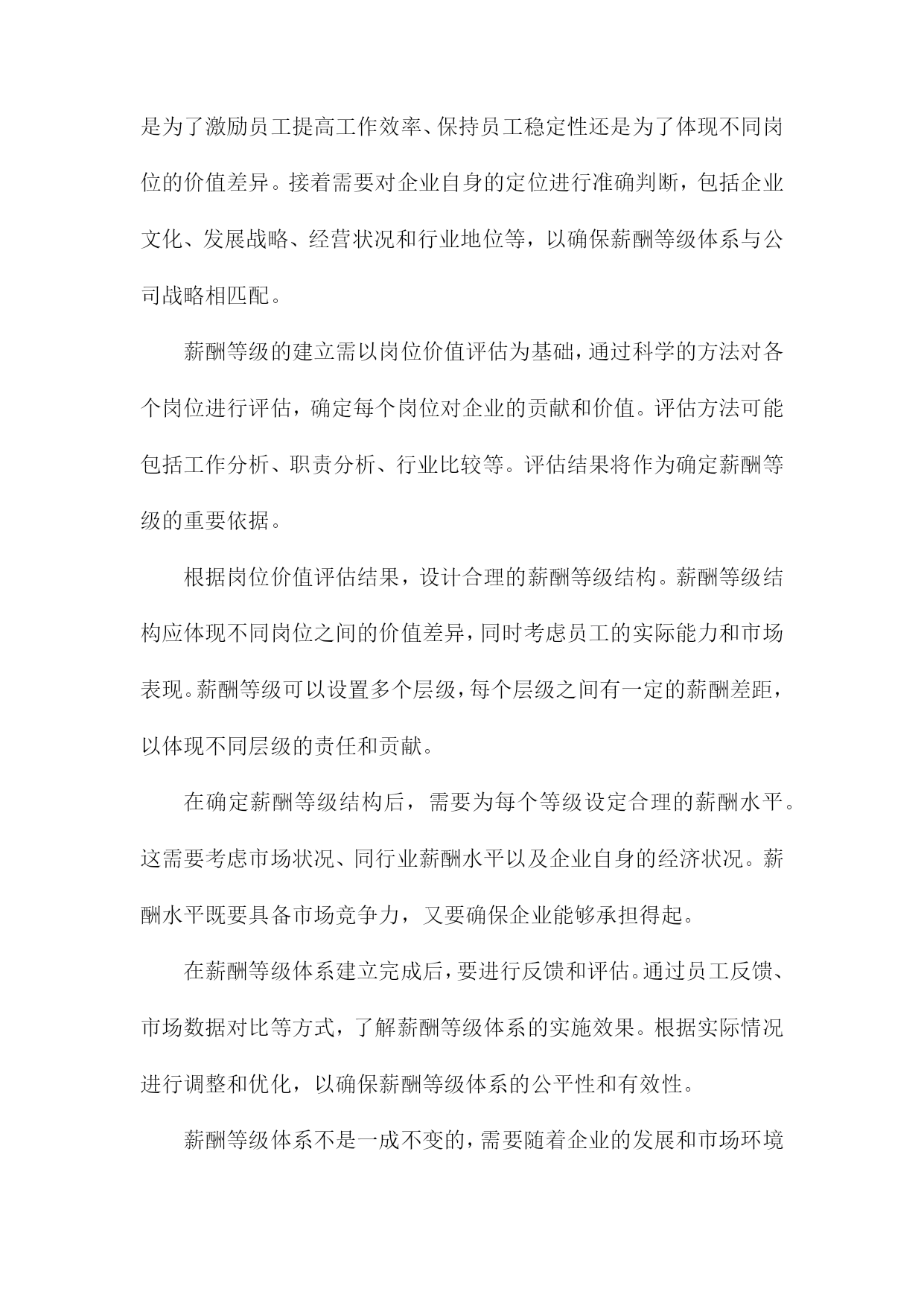 是为了激励员工提高工作效率、保持员工稳定性还是为了体现不同岗位的价值差异。接着需要对企业自身的定位进行准确判断，包括企业文化、发展战略、经营状况和行业地位等，以确保薪酬等级体系与公司战略相匹配。

薪酬等级的建立需以岗位价值评估为基础，通过科学的方法对各个岗位进行评估，确定每个岗位对企业的贡献和价值。评估方法可能包括工作分析、职责分析、行业比较等。评估结果将作为确定薪酬等级的重要依据。

根据岗位价值评估结果，设计合理的薪酬等级结构。薪酬等级结构应体现不同岗位之间的价值差异，同时考虑员工的实际能力和市场表现。薪酬等级可以设置多个层级，每个层级之间有一定的薪酬差距，以体现不同层级的责任和贡献。

在确定薪酬等级结构后，需要为每个等级设定合理的薪酬水平。这需要考虑市场状况、同行业薪酬水平以及企业自身的经济状况。薪酬水平既要具备市场竞争力，又要确保企业能够承担得起。

在薪酬等级体系建立完成后，要进行反馈和评估。通过员工反馈、市场数据对比等方式，了解薪酬等级体系的实施效果。根据实际情况进行调整和优化，以确保薪酬等级体系的公平性和有效性。

薪酬等级体系不是一成不变的，需要随着企业的发展和市场环境